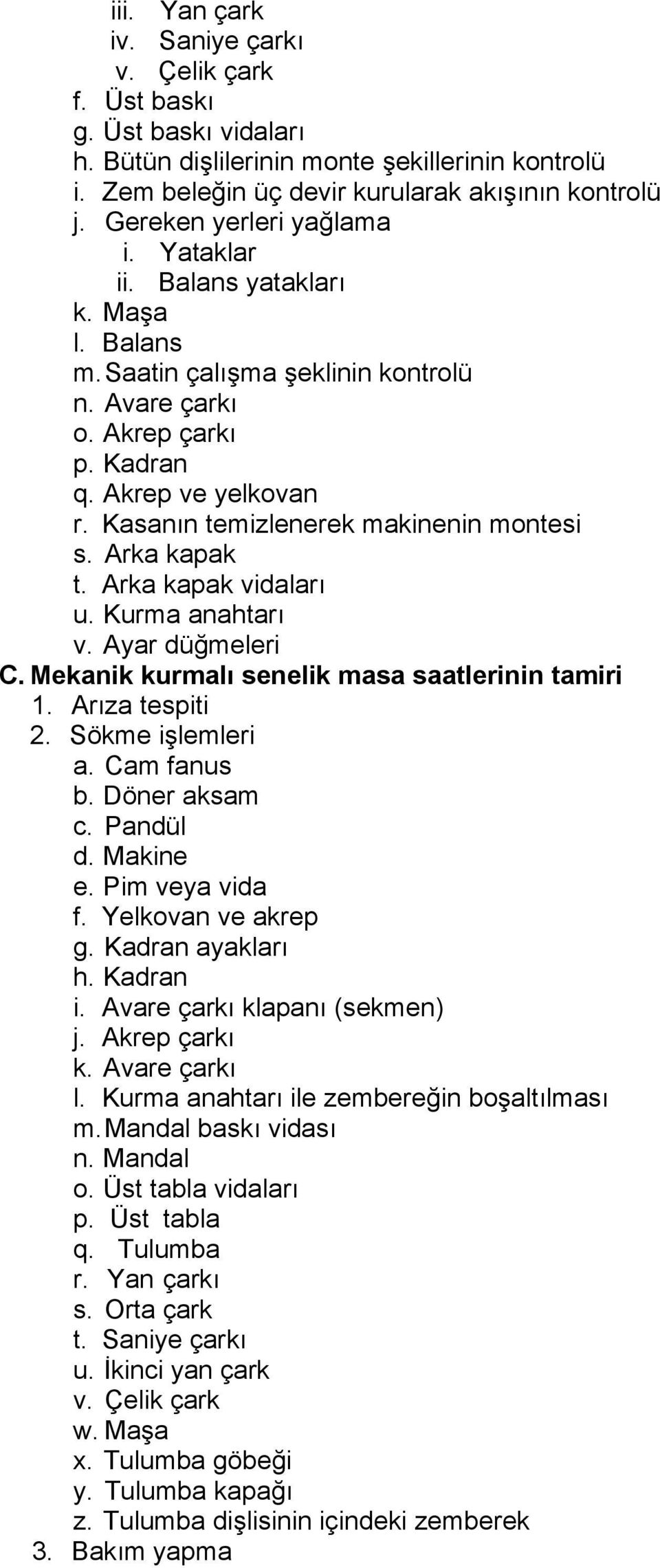 iii. Yan çark
iv. Saniye çarkı
v. Çelik çark
f. Üst baskı
g. Üst baskı vidaları
h. Bütün dişlilerinin monte şekillerinin kontrolü
i. Zem beleğin üç devir kurularak akışının kontrolü
j. Gereken yerleri yağlama
i. Yataklar
ii. Balans yatakları
k. Maşa
l. Balans
m. Saatin çalışma şeklinin kontrolü
n. Avare çarkı
o. Akrep çarkı
p. Kadran
q. Akrep ve yelkovan
r. Kasanın temizlenerek makinenin montesi
s. Arka kapak
t. Arka kapak vidaları
u. Kurma anahtarı
v. Ayar düğmeleri
C. Mekanik kurmalı senelik masa saatlerinin tamiri
1. Arıza tespiti
2. Sökme işlemleri
a. Cam fanus
b. Döner aksam
c. Pandül
d. Makine
e. Pim veya vida
f. Yelkovan ve akrep
g. Kadran ayakları
h. Kadran
i. Avare çarkı klapanı (sekmen)
j. Akrep çarkı
k. Avare çarkı
l. Kurma anahtarı ile zembereğin boşaltılması
m. Mandal baskı vidası
n. Mandal
o. Üst tabla vidaları
p. Üst tabla
q. Tulumba
r. Yan çarkı
s. Orta çark
t. Saniye çarkı
u. İkinci yan çark
v. Çelik çark
w. Maşa
x. Tulumba göbeği
y. Tulumba kapağı
z. Tulumba dişlisinin içindeki zemberek
3. Bakım yapma